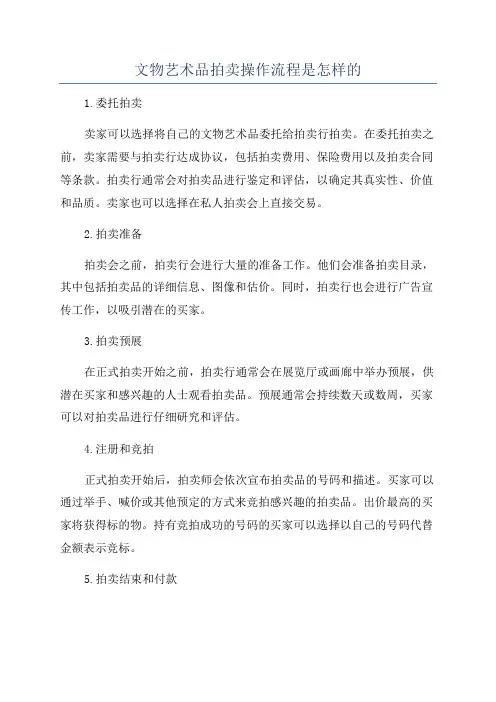 文物艺术品拍卖操作流程是怎样的

1.委托拍卖

卖家可以选择将自己的文物艺术品委托给拍卖行拍卖。在委托拍卖之前，卖家需要与拍卖行达成协议，包括拍卖费用、保险费用以及拍卖合同等条款。拍卖行通常会对拍卖品进行鉴定和评估，以确定其真实性、价值和品质。卖家也可以选择在私人拍卖会上直接交易。

2.拍卖准备

拍卖会之前，拍卖行会进行大量的准备工作。他们会准备拍卖目录，其中包括拍卖品的详细信息、图像和估价。同时，拍卖行也会进行广告宣传工作，以吸引潜在的买家。

3.拍卖预展

在正式拍卖开始之前，拍卖行通常会在展览厅或画廊中举办预展，供潜在买家和感兴趣的人士观看拍卖品。预展通常会持续数天或数周，买家可以对拍卖品进行仔细研究和评估。

4.注册和竞拍

正式拍卖开始后，拍卖师会依次宣布拍卖品的号码和描述。买家可以通过举手、喊价或其他预定的方式来竞拍感兴趣的拍卖品。出价最高的买家将获得标的物。持有竞拍成功的号码的买家可以选择以自己的号码代替金额表示竞标。

5.拍卖结束和付款